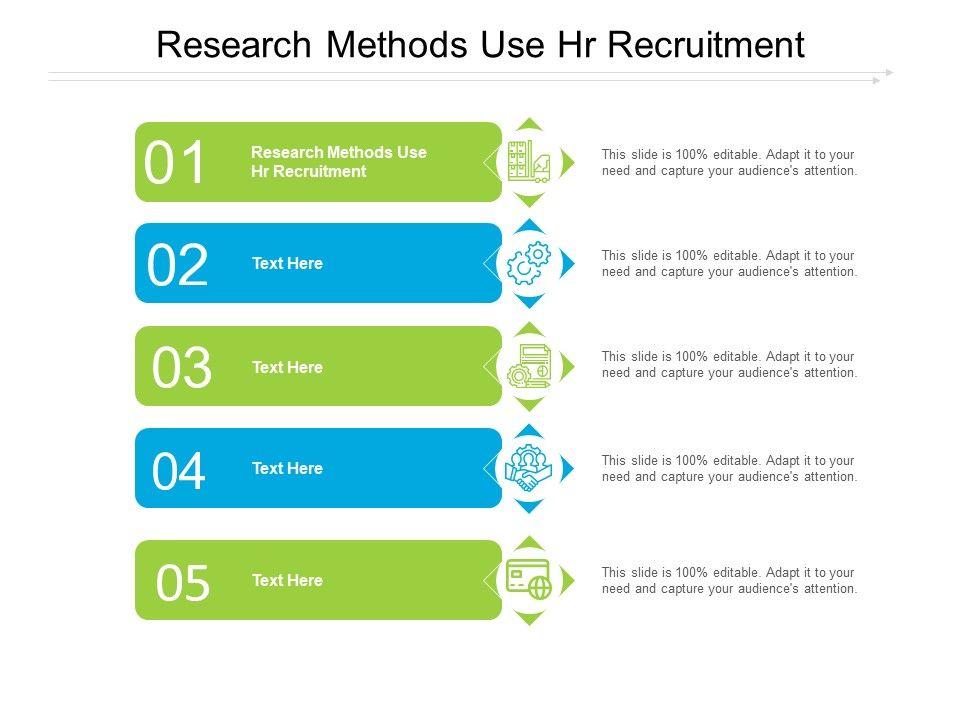 Research Methods Use Hr Recruitment

01

Research Methods Use Hr Recruitment

This slide is 100% editable. Adapt it to your need and capture your audience's attention.

02

Text Here

This slide is 100% editable. Adapt it to your need and capture your audience's attention.

03

Text Here

This slide is 100% editable. Adapt it to your need and capture your audience's attention.

04

Text Here

This slide is 100% editable. Adapt it to your need and capture your audience's attention.

05

Text Here

This slide is 100% editable. Adapt it to your need and capture your audience's attention.